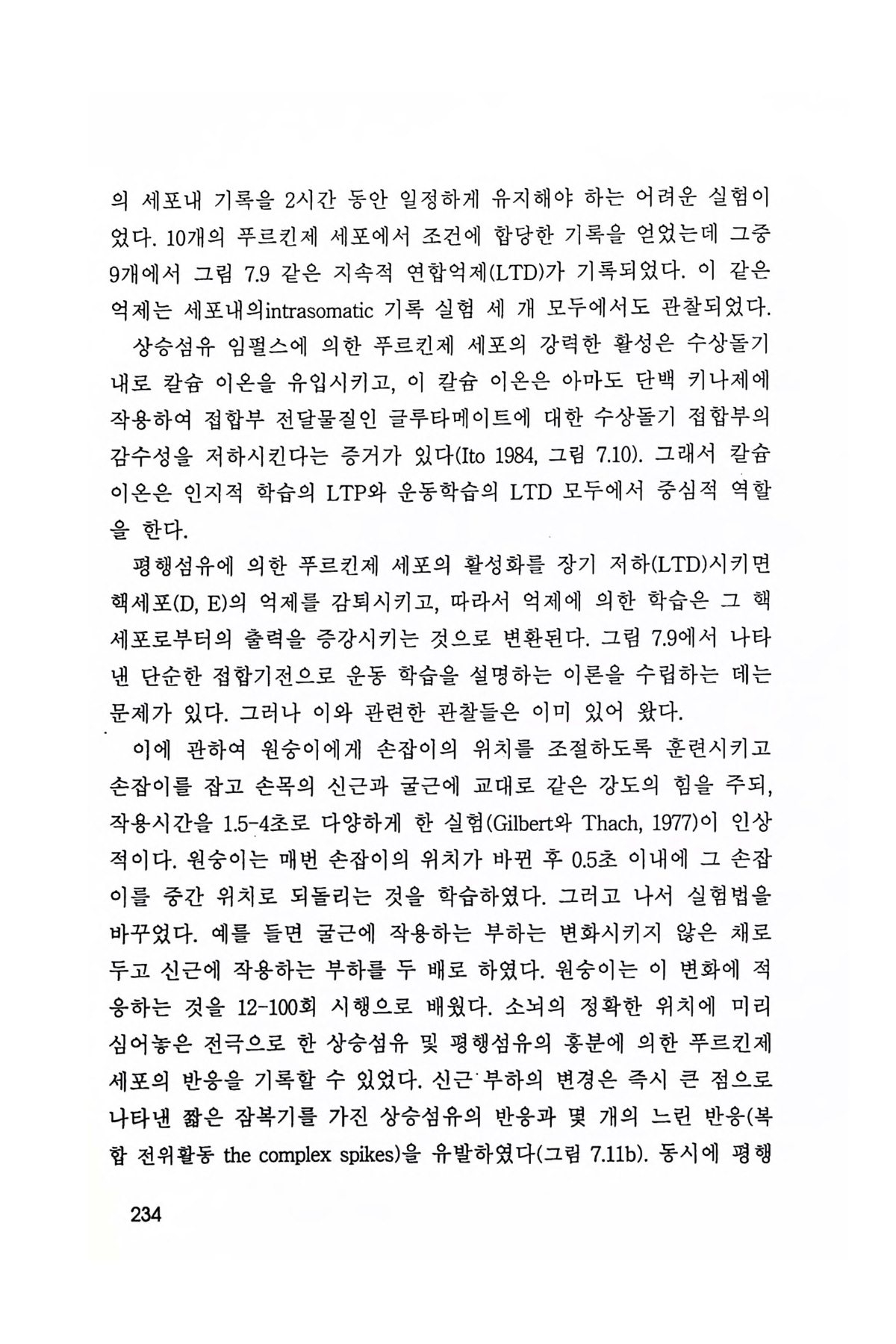 의 세포내 기록을 2시간 동안 일정하게 유지해야 하는 어려운 실험이었다. 10개의 푸르킨제 세포에서 조건에 합당한 기록을 얻었는데 그중 9개에서 그림 7.9 같은 지속적 연합억제(LTD)가 기록되었다. 이 같은 억제는 세포내의intrasomatic 기록 실험 세 개 모두에서도 관찰되었다.

상승섬유 임펄스에 의한 푸르킨제 세포의 강력한 활성은 수상돌기 내로 칼슘 이온을 유입시키고, 이 칼슘 이온은 아마도 단백 키나제에 작용하여 접합부 전달물질인 글루타메이트에 대한 수상돌기 접합부의 감수성을 저하시킨다는 증거가 있다(Ito 1984, 그림 7.10). 그래서 칼슘 이온은 인지적 학습의 LTP와 운동학습의 LTD 모두에서 중심적 역할을 한다.

평행섬유에 의한 푸르킨제 세포의 활성화를 장기 저하(LTD)시키면 핵세포(D, E)의 억제를 감퇴시키고, 따라서 억제에 의한 학습은 그 핵세포로부터의 출력을 증강시키는 것으로 변환된다. 그림 7.9에서 나타낸 단순한 접합기전으로 운동 학습을 설명하는 이론을 수립하는 데는 문제가 있다. 그러나 이와 관련한 관찰들은 이미 있어 왔다.

이에 관하여 원숭이에게 손잡이의 위치를 조절하도록 훈련시키고 손잡이를 잡고 손목의 신근과 굴근에 교대로 같은 강도의 힘을 주되, 작용시간을 1.5-4초로 다양하게 한 실험(Gilbert와 Thach, 1977)이 인상적이다. 원숭이는 매번 손잡이의 위치가 바뀐 후 0.5초 이내에 그 손잡이를 중간 위치로 되돌리는 것을 학습하였다. 그러고 나서 실험법을 바꾸었다. 예를 들면 굴근에 작용하는 부하는 변화시키지 않은 채로 두고 신근에 작용하는 부하를 두 배로 하였다. 원숭이는 이 변화에 적응하는 것을 12-100회 시행으로 배웠다. 소뇌의 정확한 위치에 미리 심어놓은 전극으로 한 상승섬유 및 평행섬유의 흥분에 의한 푸르킨제 세포의 반응을 기록할 수 있었다. 신근 부하의 변경은 즉시 큰 점으로 나타낸 짧은 잠복기를 가진 상승섬유의 반응과 몇 개의 느린 반응(복합 전위활동 the complex spikes)을 유발하였다(그림 7.11b). 동시에 평행

234